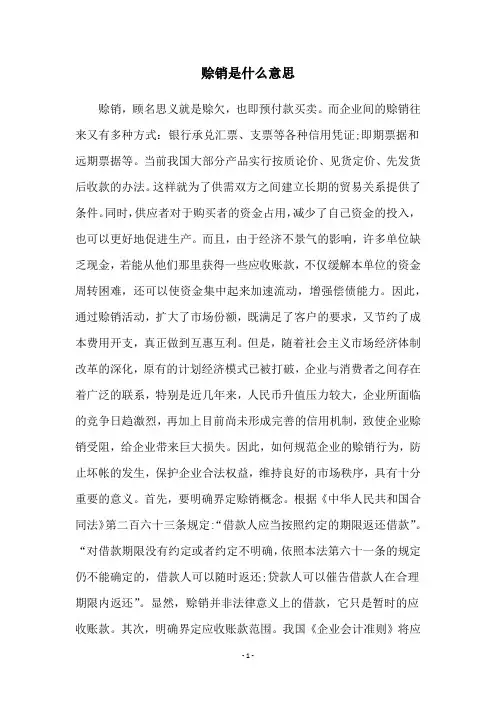 赊销是什么意思

赊销，顾名思义就是赊欠，也即预付款买卖。而企业间的赊销往来又有多种方式：银行承兑汇票、支票等各种信用凭证;即期票据和远期票据等。当前我国大部分产品实行按质论价、见货定价、先发货后收款的办法。这样就为了供需双方之间建立长期的贸易关系提供了条件。同时，供应者对于购买者的资金占用，减少了自己资金的投入，也可以更好地促进生产。而且，由于经济不景气的影响，许多单位缺乏现金，若能从他们那里获得一些应收账款，不仅缓解本单位的资金周转困难，还可以使资金集中起来加速流动，增强偿债能力。因此，通过赊销活动，扩大了市场份额，既满足了客户的要求，又节约了成本费用开支，真正做到互惠互利。但是，随着社会主义市场经济体制改革的深化，原有的计划经济模式已被打破，企业与消费者之间存在着广泛的联系，特别是近几年来，人民币升值压力较大，企业所面临的竞争日趋激烈，再加上目前尚未形成完善的信用机制，致使企业赊销受阻，给企业带来巨大损失。因此，如何规范企业的赊销行为，防止坏帐的发生，保护企业合法权益，维持良好的市场秩序，具有十分重要的意义。首先，要明确界定赊销概念。根据《中华人民共和国合同法》第二百六十三条规定:“借款人应当按照约定的期限返还借款”。“对借款期限没有约定或者约定不明确，依照本法第六十一条的规定仍不能确定的，借款人可以随时返还;贷款人可以催告借款人在合理期限内返还”。显然，赊销并非法律意义上的借款，它只是暂时的应收账款。其次，明确界定应收账款范围。我国《企业会计准则》将应

- 1 -